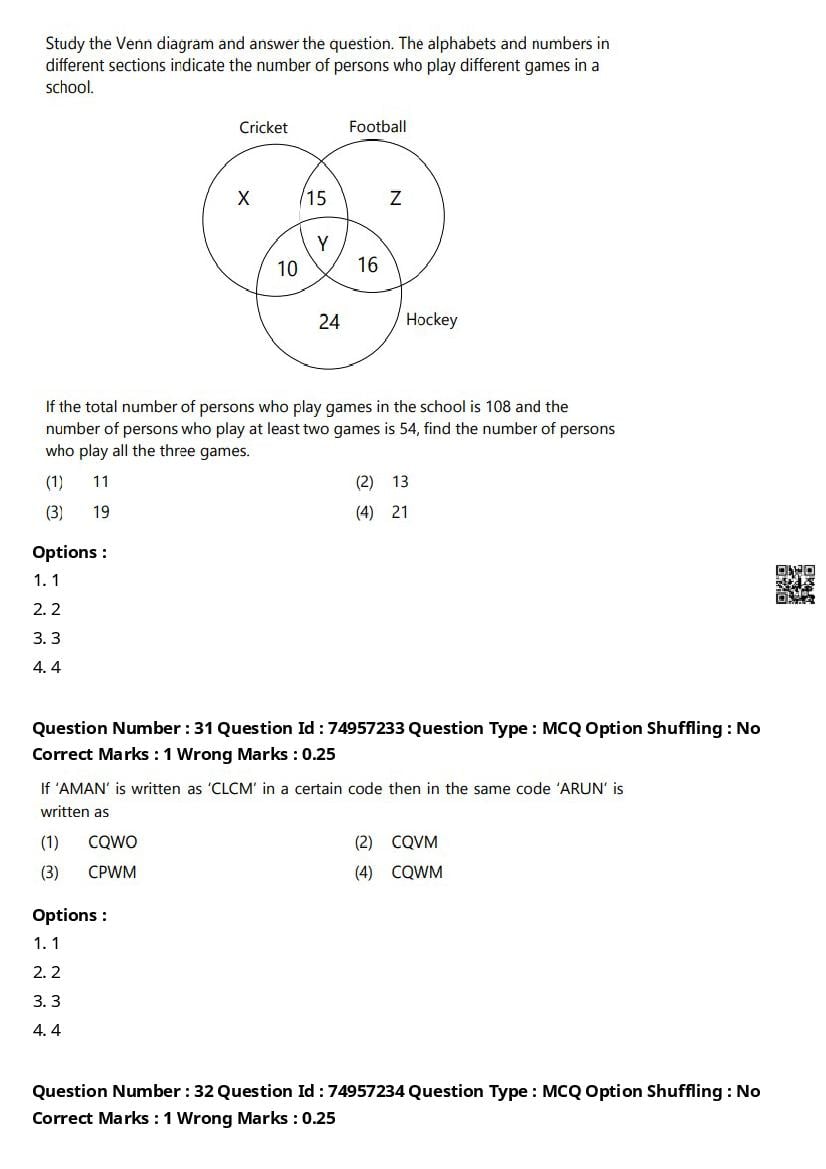 Study the Venn diagram and answer the question. The alphabets and numbers in different sections indicate the number of persons who play different games in a school.

Cricket
Football
X
15
Z
Y
10
16
24
Hockey

If the total number of persons who play games in the school is 108 and the number of persons who play at least two games is 54, find the number of persons who play all the three games.

(1) 11
(2) 13
(3) 19
(4) 21

Options :
1. 1
2. 2
3. 3
4. 4

Question Number : 31 Question Id : 74957233 Question Type : MCQ Option Shuffling : No
Correct Marks : 1 Wrong Marks : 0.25

If 'AMAN' is written as 'CLCM' in a certain code then in the same code 'ARUN' is written as

(1) CQWO
(2) CQVM
(3) CPWM
(4) CQWM

Options :
1. 1
2. 2
3. 3
4. 4

Question Number : 32 Question Id : 74957234 Question Type : MCQ Option Shuffling : No
Correct Marks : 1 Wrong Marks : 0.25